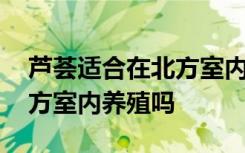 芦荟适合在北方室内
方室内养殖吗